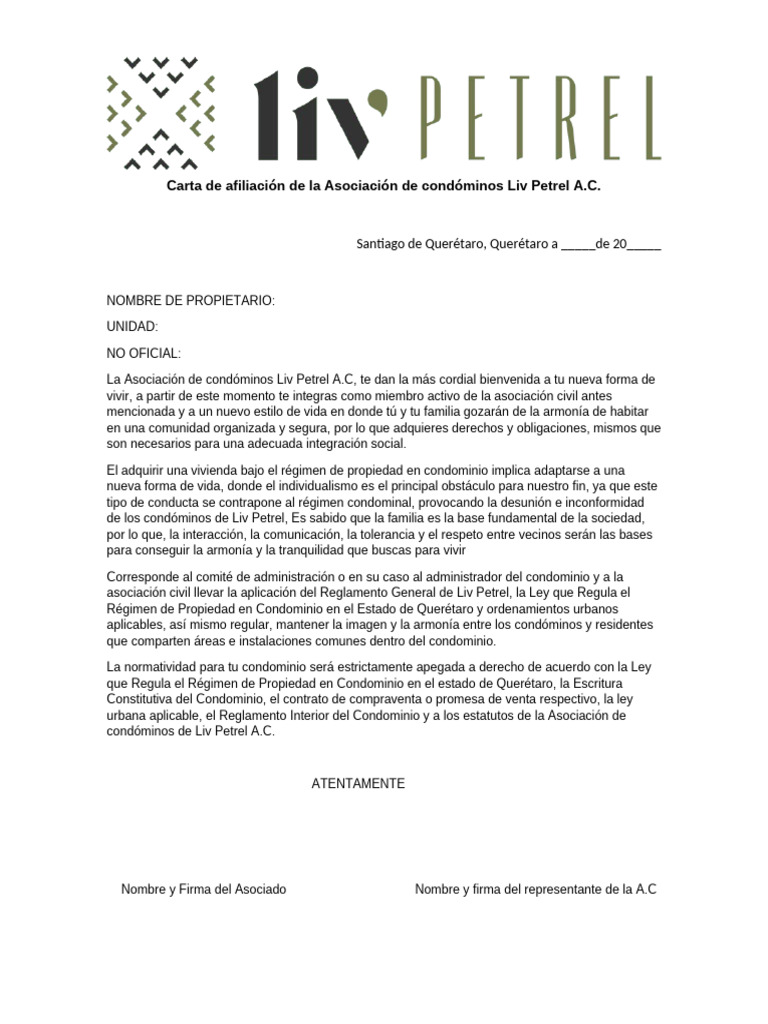 liv PETREL

Carta de afiliación de la Asociación de condóminos Liv Petrel A.C.

Santiago de Querétaro, Querétaro a _____de 20_____

NOMBRE DE PROPIETARIO:

UNIDAD:

NO OFICIAL:

La Asociación de condóminos Liv Petrel A.C, te dan la más cordial bienvenida a tu nueva forma de vivir, a partir de este momento te integras como miembro activo de la asociación civil antes mencionada y a un nuevo estilo de vida en donde tú y tu familia gozarán de la armonía de habitar en una comunidad organizada y segura, por lo que adquieres derechos y obligaciones, mismos que son necesarios para una adecuada integración social.

El adquirir una vivienda bajo el régimen de propiedad en condominio implica adaptarse a una nueva forma de vida, donde el individualismo es el principal obstáculo para nuestro fin, ya que este tipo de conducta se contrapone al régimen condominal, provocando la desunión e inconformidad de los condóminos de Liv Petrel, Es sabido que la familia es la base fundamental de la sociedad, por lo que, la interacción, la comunicación, la tolerancia y el respeto entre vecinos serán las bases para conseguir la armonía y la tranquilidad que buscas para vivir

Corresponde al comité de administración o en su caso al administrador del condominio y a la asociación civil llevar la aplicación del Reglamento General de Liv Petrel, la Ley que Regula el Régimen de Propiedad en Condominio en el Estado de Querétaro y ordenamientos urbanos aplicables, así mismo regular, mantener la imagen y la armonía entre los condóminos y residentes que comparten áreas e instalaciones comunes dentro del condominio.

La normatividad para tu condominio será estrictamente apegada a derecho de acuerdo con la Ley que Regula el Régimen de Propiedad en Condominio en el estado de Querétaro, la Escritura Constitutiva del Condominio, el contrato de compraventa o promesa de venta respectivo, la ley urbana aplicable, el Reglamento Interior del Condominio y a los estatutos de la Asociación de condóminos de Liv Petrel A.C.

ATENTAMENTE

Nombre y Firma del Asociado

Nombre y firma del representante de la A.C